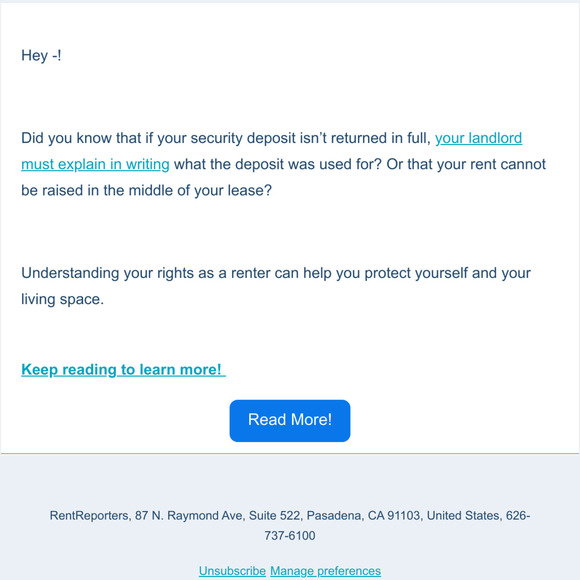 Hey -!

Did you know that if your security deposit isn't returned in full, your landlord must explain in writing what the deposit was used for? Or that your rent cannot be raised in the middle of your lease?

Understanding your rights as a renter can help you protect yourself and your living space.

Keep reading to learn more!

Read More!

RentReporters, 87 N. Raymond Ave, Suite 522, Pasadena, CA 91103, United States, 626-737-6100

Unsubscribe Manage preferences